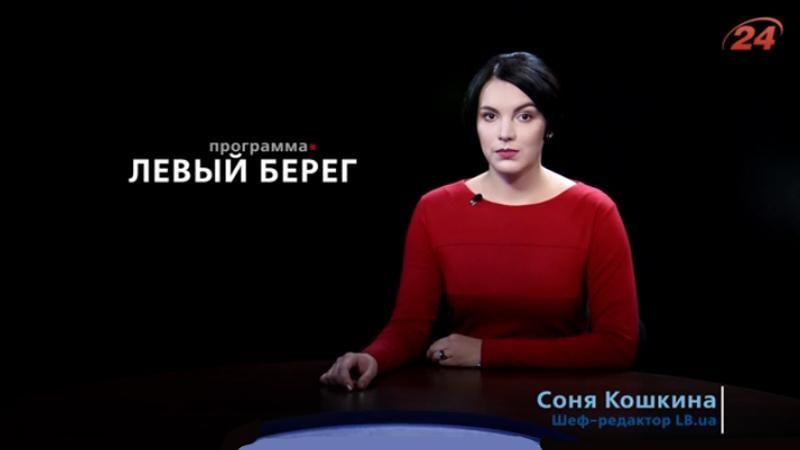 24

программа
ЛЕВЫЙ БЕРЕГ

Соня Кошкина
Шеф-редактор LB.ua